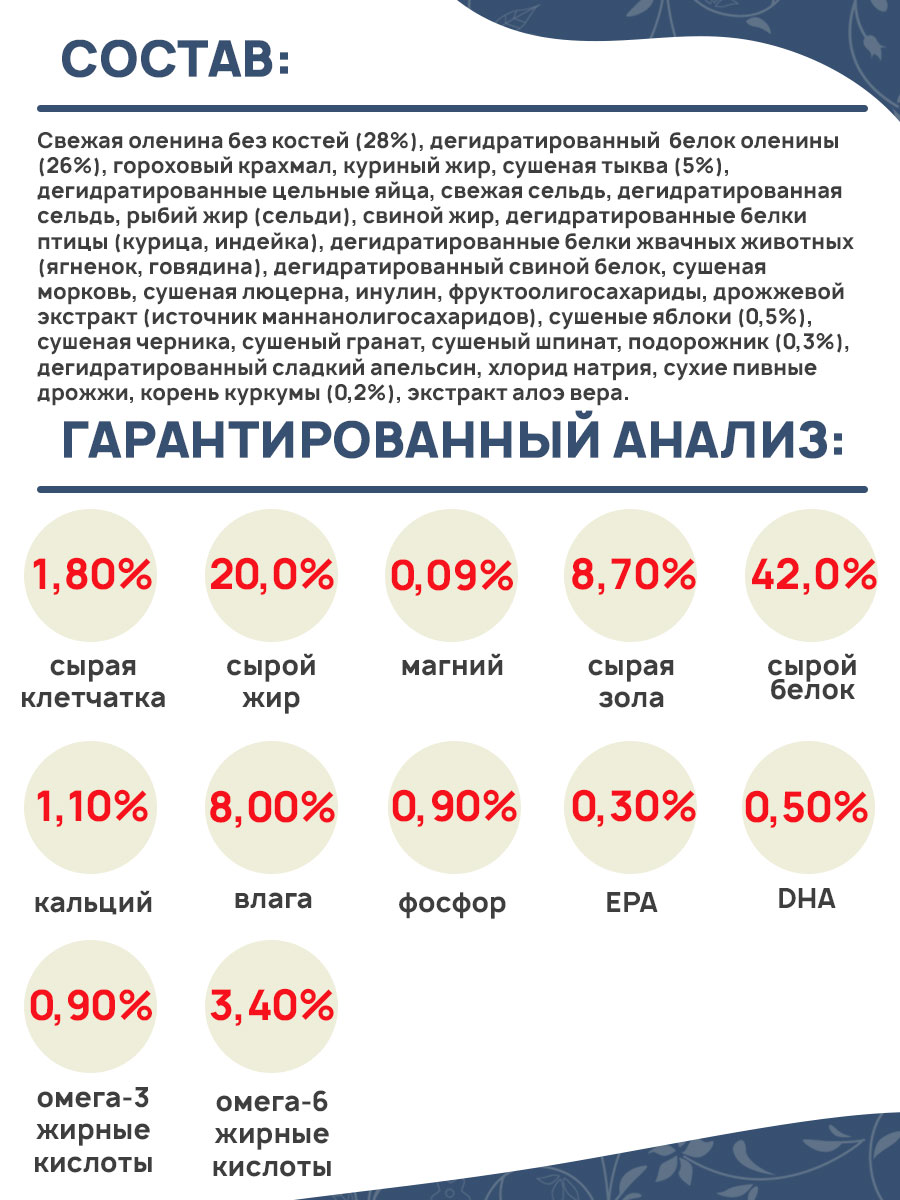 СОСТАВ:

Свежая оленина без костей (28%), дегидратированный белок оленины (26%), гороховый крахмал, куриный жир, сушеная тыква (5%), дегидратированные цельные яйца, свежая сельдь, дегидратированная сельдь, рыбий жир (сельди), свиной жир, дегидратированные белки птицы (курица, индейка), дегидратированные белки жвачных животных (ягненок, говядина), дегидратированный свиной белок, сушеная морковь, сушеная люцерна, инулин, фруктоолигосахариды, дрожжевой экстракт (источник маннанолигосахаридов), сушеные яблоки (0,5%), сушеная черника, сушеный гранат, сушеный шпинат, подорожник (0,3%), дегидратированный сладкий апельсин, хлорид натрия, сухие пивные дрожжи, корень куркумы (0,2%), экстракт алоэ вера.

ГАРАНТИРОВАННЫЙ АНАЛИЗ:

1,80%
сырая клетчатка

20,0%
сырой жир

0,09%
магний

8,70%
сырая зола

42,0%
сырой белок

1,10%
кальций

8,00%
влага

0,90%
фосфор

0,30%
EPA

0,50%
DHA

0,90%
омега-3 жирные кислоты

3,40%
омега-6 жирные кислоты